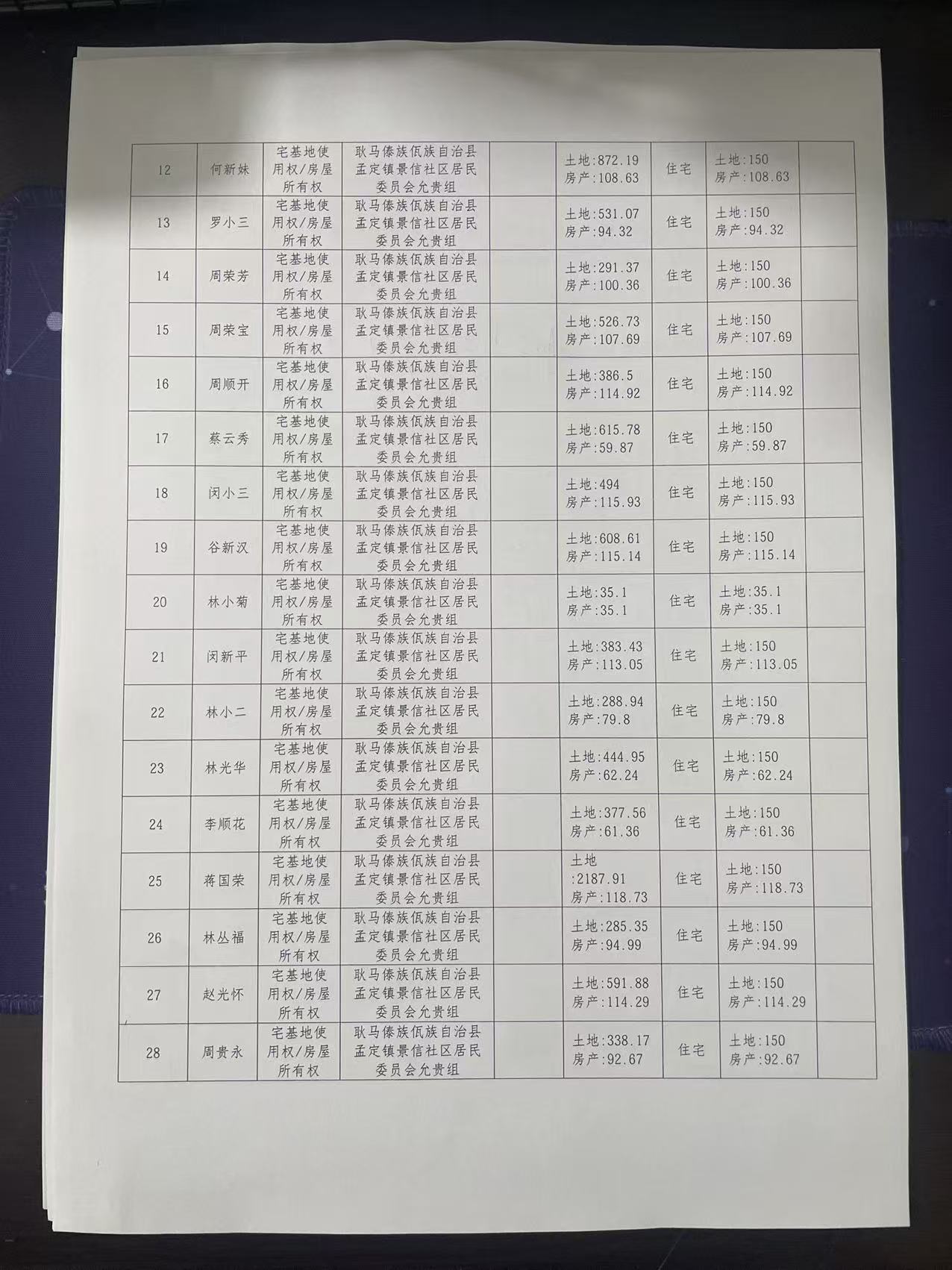 | 12 | 何新妹 | 宅基地使用权/房屋所有权 | 耿马傣族佤族自治县孟定镇景信社区居民委员会允贵组 |  | 土地:872.19 房产:108.63 | 住宅 | 土地:150 房产:108.63 |  |
|---|---|---|---|---|---|---|---|---|
| 13 | 罗小三 | 宅基地使用权/房屋所有权 | 耿马傣族佤族自治县孟定镇景信社区居民委员会允贵组 |  | 土地:531.07 房产:94.32 | 住宅 | 土地:150 房产:94.32 |  |
| 14 | 周荣芳 | 宅基地使用权/房屋所有权 | 耿马傣族佤族自治县孟定镇景信社区居民委员会允贵组 |  | 土地:291.37 房产:100.36 | 住宅 | 土地:150 房产:100.36 |  |
| 15 | 周荣宝 | 宅基地使用权/房屋所有权 | 耿马傣族佤族自治县孟定镇景信社区居民委员会允贵组 |  | 土地:526.73 房产:107.69 | 住宅 | 土地:150 房产:107.69 |  |
| 16 | 周顺开 | 宅基地使用权/房屋所有权 | 耿马傣族佤族自治县孟定镇景信社区居民委员会允贵组 |  | 土地:386.5 房产:114.92 | 住宅 | 土地:150 房产:114.92 |  |
| 17 | 蔡云秀 | 宅基地使用权/房屋所有权 | 耿马傣族佤族自治县孟定镇景信社区居民委员会允贵组 |  | 土地:615.78 房产:59.87 | 住宅 | 土地:150 房产:59.87 |  |
| 18 | 闵小三 | 宅基地使用权/房屋所有权 | 耿马傣族佤族自治县孟定镇景信社区居民委员会允贵组 |  | 土地:494 房产:115.93 | 住宅 | 土地:150 房产:115.93 |  |
| 19 | 谷新汉 | 宅基地使用权/房屋所有权 | 耿马傣族佤族自治县孟定镇景信社区居民委员会允贵组 |  | 土地:608.61 房产:115.14 | 住宅 | 土地:150 房产:115.14 |  |
| 20 | 林小菊 | 宅基地使用权/房屋所有权 | 耿马傣族佤族自治县孟定镇景信社区居民委员会允贵组 |  | 土地:35.1 房产:35.1 | 住宅 | 土地:35.1 房产:35.1 |  |
| 21 | 闵新平 | 宅基地使用权/房屋所有权 | 耿马傣族佤族自治县孟定镇景信社区居民委员会允贵组 |  | 土地:383.43 房产:113.05 | 住宅 | 土地:150 房产:113.05 |  |
| 22 | 林小二 | 宅基地使用权/房屋所有权 | 耿马傣族佤族自治县孟定镇景信社区居民委员会允贵组 |  | 土地:288.94 房产:79.8 | 住宅 | 土地:150 房产:79.8 |  |
| 23 | 林光华 | 宅基地使用权/房屋所有权 | 耿马傣族佤族自治县孟定镇景信社区居民委员会允贵组 |  | 土地:444.95 房产:62.24 | 住宅 | 土地:150 房产:62.24 |  |
| 24 | 李顺花 | 宅基地使用权/房屋所有权 | 耿马傣族佤族自治县孟定镇景信社区居民委员会允贵组 |  | 土地:377.56 房产:61.36 | 住宅 | 土地:150 房产:61.36 |  |
| 25 | 蒋国荣 | 宅基地使用权/房屋所有权 | 耿马傣族佤族自治县孟定镇景信社区居民委员会允贵组 |  | 土地:2187.91 房产:118.73 | 住宅 | 土地:150 房产:118.73 |  |
| 26 | 林丛福 | 宅基地使用权/房屋所有权 | 耿马傣族佤族自治县孟定镇景信社区居民委员会允贵组 |  | 土地:285.35 房产:94.99 | 住宅 | 土地:150 房产:94.99 |  |
| 27 | 赵光怀 | 宅基地使用权/房屋所有权 | 耿马傣族佤族自治县孟定镇景信社区居民委员会允贵组 |  | 土地:591.88 房产:114.29 | 住宅 | 土地:150 房产:114.29 |  |
| 28 | 周贵永 | 宅基地使用权/房屋所有权 | 耿马傣族佤族自治县孟定镇景信社区居民委员会允贵组 |  | 土地:338.17 房产:92.67 | 住宅 | 土地:150 房产:92.67 |  |